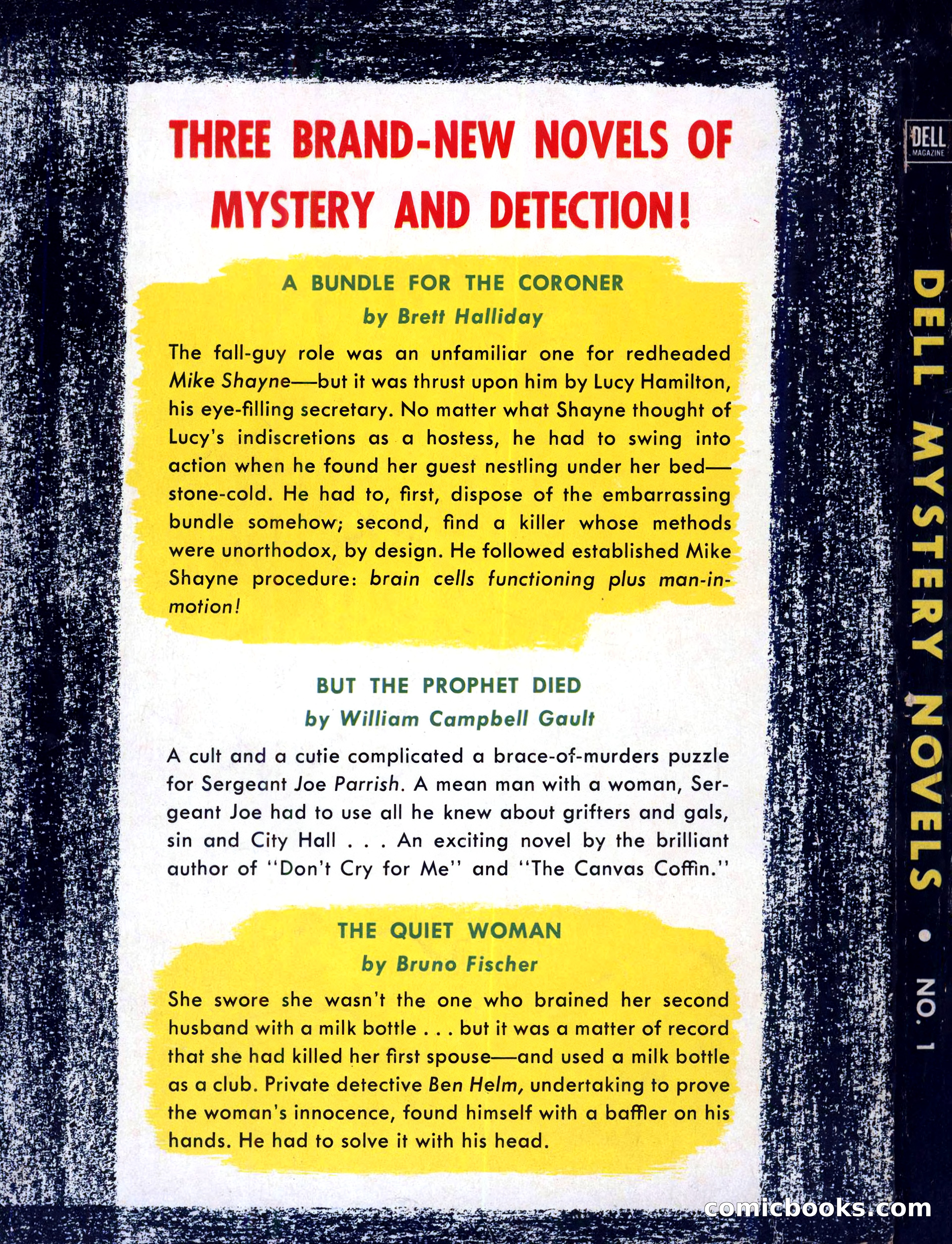 THREE BRAND-NEW NOVELS OF MYSTERY AND DETECTION!

A BUNDLE FOR THE CORONER
by Brett Halliday

The fall-guy role was an unfamiliar one for redheaded Mike Shayne—but it was thrust upon him by Lucy Hamilton, his eye-filling secretary. No matter what Shayne thought of Lucy's indiscretions as a hostess, he had to swing into action when he found her guest nestling under her bed—stone-cold. He had to, first, dispose of the embarrassing bundle somehow; second, find a killer whose methods were unorthodox, by design. He followed established Mike Shayne procedure: brain cells functioning plus man-in-motion!

BUT THE PROPHET DIED
by William Campbell Gault

A cult and a cutie complicated a brace-of-murders puzzle for Sergeant Joe Parrish. A mean man with a woman, Sergeant Joe had to use all he knew about grifters and gals, sin and City Hall . . . An exciting novel by the brilliant author of "Don't Cry for Me" and "The Canvas Coffin."

THE QUIET WOMAN
by Bruno Fischer

She swore she wasn't the one who brained her second husband with a milk bottle . . . but it was a matter of record that she had killed her first spouse—and used a milk bottle as a club. Private detective Ben Helm, undertaking to prove the woman's innocence, found himself with a baffler on his hands. He had to solve it with his head.

DELL MAGAZINE

DELL MYSTERY NOVELS • NO. 1

comicbooks.com